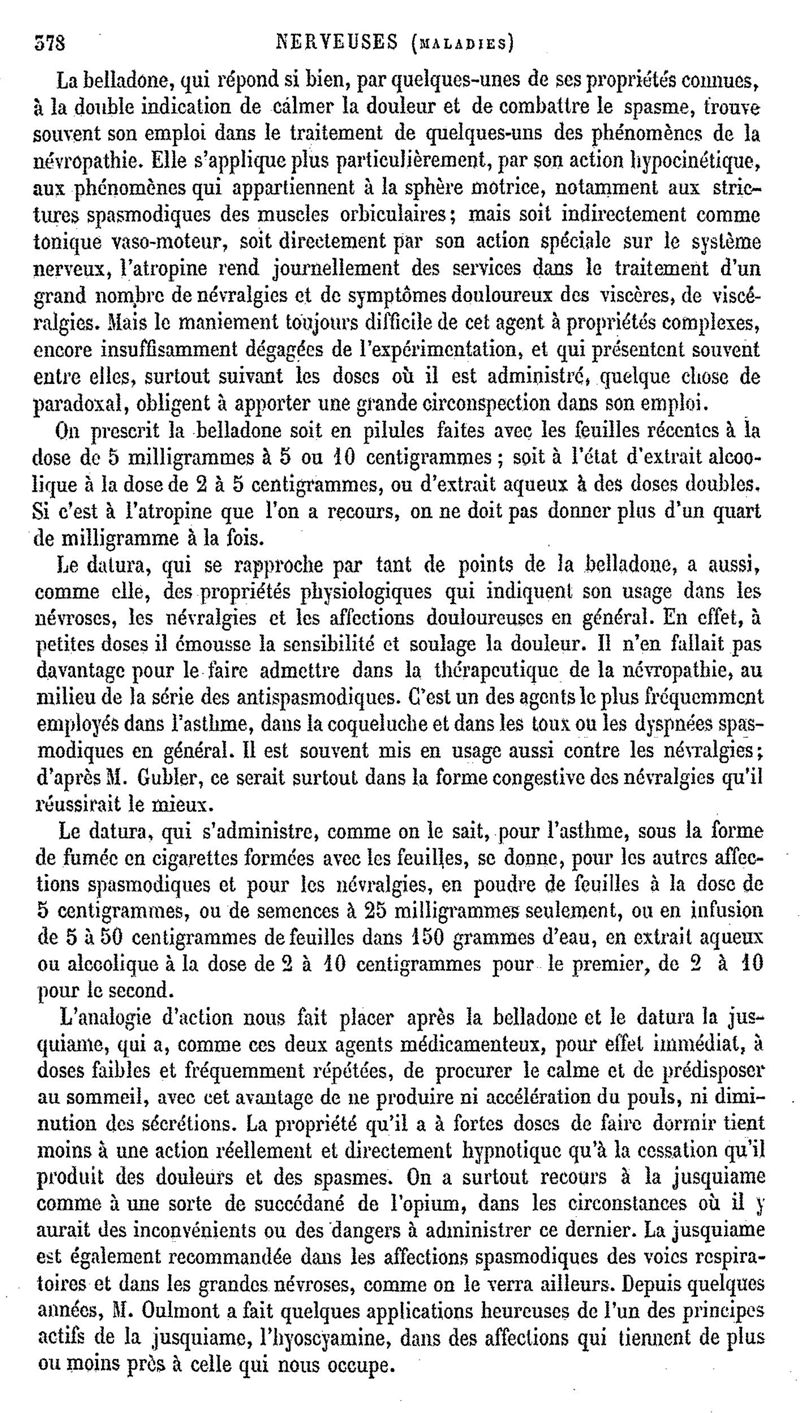 378 NERVEUSES (MALADIES)

La belladone, qui répond si bien, par quelques-unes de ses propriétés connues, à la double indication de calmer la douleur et de combattre le spasme, trouve souvent son emploi dans le traitement de quelques-uns des phénomènes de la névropathie. Elle s'applique plus particulièrement, par son action hypocinétique, aux phénomènes qui appartiennent à la sphère motrice, notamment aux strictures spasmodiques des muscles orbiculaires; mais soit indirectement comme tonique vaso-moteur, soit directement par son action spéciale sur le système nerveux, l'atropine rend journellement des services dans le traitement d'un grand nombre de névralgies et de symptômes douloureux des viscères, de viscéralgies. Mais le maniement toujours difficile de cet agent à propriétés complexes, encore insuffisamment dégagées de l'expérimentation, et qui présentent souvent entre elles, surtout suivant les doses où il est administré, quelque chose de paradoxal, obligent à apporter une grande circonspection dans son emploi.

On prescrit la belladone soit en pilules faites avec les feuilles récentes à la dose de 5 milligrammes à 5 ou 10 centigrammes; soit à l'état d'extrait alcoolique à la dose de 2 à 5 centigrammes, ou d'extrait aqueux à des doses doubles. Si c'est à l'atropine que l'on a recours, on ne doit pas donner plus d'un quart de milligramme à la fois.

Le datura, qui se rapproche par tant de points de la belladone, a aussi, comme elle, des propriétés physiologiques qui indiquent son usage dans les névroses, les névralgies et les affections douloureuses en général. En effet, à petites doses il émousse la sensibilité et soulage la douleur. Il n'en fallait pas davantage pour le faire admettre dans la thérapeutique de la névropathie, au milieu de la série des antispasmodiques. C'est un des agents le plus fréquemment employés dans l'asthme, dans la coqueluche et dans les toux ou les dyspnées spasmodiques en général. Il est souvent mis en usage aussi contre les névralgies; d'après M. Gubler, ce serait surtout dans la forme congestive des névralgies qu'il réussirait le mieux.

Le datura, qui s'administre, comme on le sait, pour l'asthme, sous la forme de fumée en cigarettes formées avec les feuilles, se donne, pour les autres affections spasmodiques et pour les névralgies, en poudre de feuilles à la dose de 5 centigrammes, ou de semences à 25 milligrammes seulement, ou en infusion de 5 à 50 centigrammes de feuilles dans 150 grammes d'eau, en extrait aqueux ou alcoolique à la dose de 2 à 10 centigrammes pour le premier, de 2 à 10 pour le second.

L'analogie d'action nous fait placer après la belladone et le datura la jusquiame, qui a, comme ces deux agents médicamenteux, pour effet immédiat, à doses faibles et fréquemment répétées, de procurer le calme et de prédisposer au sommeil, avec cet avantage de ne produire ni accélération du pouls, ni diminution des sécrétions. La propriété qu'il a à fortes doses de faire dormir tient moins à une action réellement et directement hypnotique qu'à la cessation qu'il produit des douleurs et des spasmes. On a surtout recours à la jusquiame comme à une sorte de succédané de l'opium, dans les circonstances où il y aurait des inconvénients ou des dangers à administrer ce dernier. La jusquiame est également recommandée dans les affections spasmodiques des voies respiratoires et dans les grandes névroses, comme on le verra ailleurs. Depuis quelques années, M. Oulmont a fait quelques applications heureuses de l'un des principes actifs de la jusquiame, l'hyoscyamine, dans des affections qui tiennent de plus ou moins près à celle qui nous occupe.